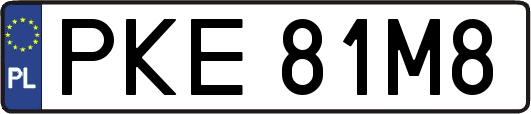 PL
PKE 81M8